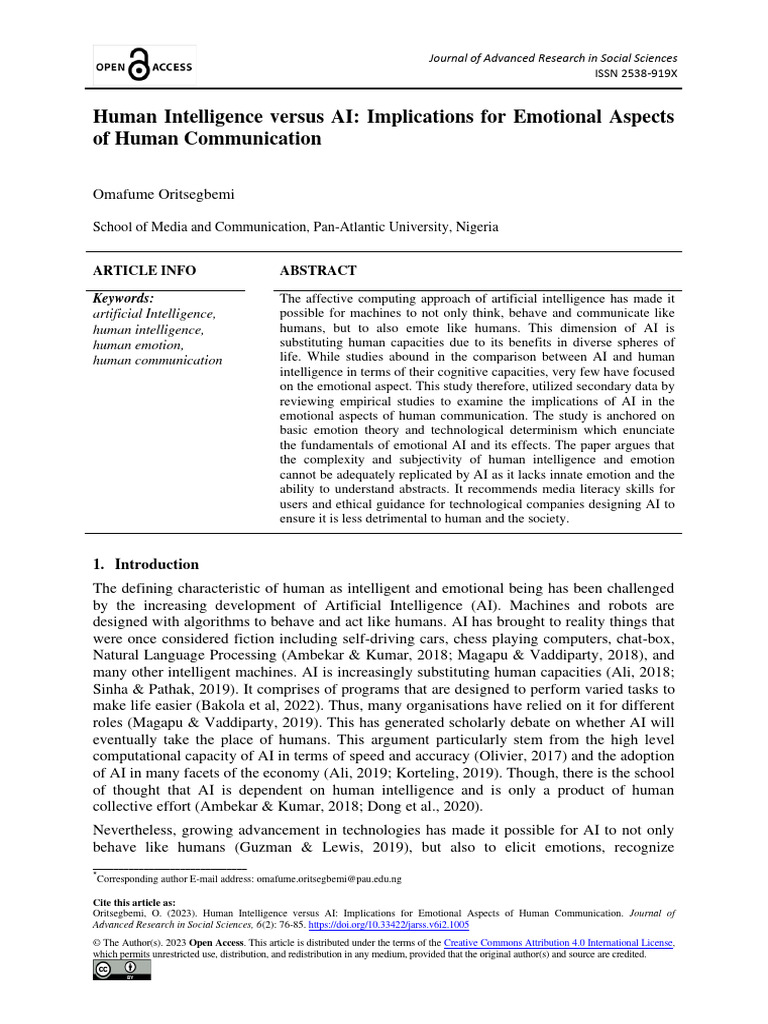 OPEN ACCESS

Journal of Advanced Research in Social Sciences
ISSN 2538-919X

Human Intelligence versus AI: Implications for Emotional Aspects of Human Communication

Omafume Oritsegbemi

School of Media and Communication, Pan-Atlantic University, Nigeria

ARTICLE INFO

Keywords:
artificial Intelligence,
human intelligence,
human emotion,
human communication

ABSTRACT

The affective computing approach of artificial intelligence has made it possible for machines to not only think, behave and communicate like humans, but to also emote like humans. This dimension of AI is substituting human capacities due to its benefits in diverse spheres of life. While studies abound in the comparison between AI and human intelligence in terms of their cognitive capacities, very few have focused on the emotional aspect. This study therefore, utilized secondary data by reviewing empirical studies to examine the implications of AI in the emotional aspects of human communication. The study is anchored on basic emotion theory and technological determinism which enunciate the fundamentals of emotional AI and its effects. The paper argues that the complexity and subjectivity of human intelligence and emotion cannot be adequately replicated by AI as it lacks innate emotion and the ability to understand abstracts. It recommends media literacy skills for users and ethical guidance for technological companies designing AI to ensure it is less detrimental to human and the society.

1. Introduction

The defining characteristic of human as intelligent and emotional being has been challenged by the increasing development of Artificial Intelligence (AI). Machines and robots are designed with algorithms to behave and act like humans. AI has brought to reality things that were once considered fiction including self-driving cars, chess playing computers, chat-box, Natural Language Processing (Ambekar & Kumar, 2018; Magapu & Vaddiparty, 2018), and many other intelligent machines. AI is increasingly substituting human capacities (Ali, 2018; Sinha & Pathak, 2019). It comprises of programs that are designed to perform varied tasks to make life easier (Bakola et al, 2022). Thus, many organisations have relied on it for different roles (Magapu & Vaddiparty, 2019). This has generated scholarly debate on whether AI will eventually take the place of humans. This argument particularly stem from the high level computational capacity of AI in terms of speed and accuracy (Olivier, 2017) and the adoption of AI in many facets of the economy (Ali, 2019; Korteling, 2019). Though, there is the school of thought that AI is dependent on human intelligence and is only a product of human collective effort (Ambekar & Kumar, 2018; Dong et al., 2020).

Nevertheless, growing advancement in technologies has made it possible for AI to not only behave like humans (Guzman & Lewis, 2019), but also to elicit emotions, recognize

$^{*}$Corresponding author E-mail address: omafume.oritsegbemi@pau.edu.ng

Cite this article as:
Oritsegbemi, O. (2023). Human Intelligence versus AI: Implications for Emotional Aspects of Human Communication. Journal of Advanced Research in Social Sciences, 6(2): 76-85. https://doi.org/10.33422/jarss.v6i2.1005

© The Author(s). 2023 Open Access. This article is distributed under the terms of the Creative Commons Attribution 4.0 International License, which permits unrestricted use, distribution, and redistribution in any medium, provided that the original author(s) and source are credited.